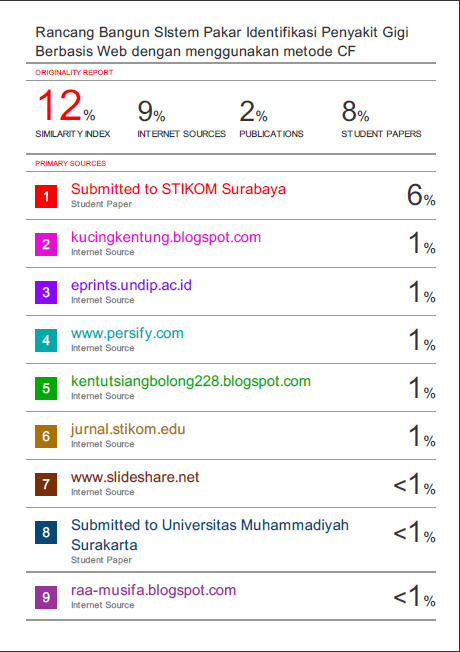 Rancang Bangun SIstem Pakar Identifikasi Penyakit Gigi Berbasis Web dengan menggunakan metode CF

ORIGINALITY REPORT

12%
SIMILARITY INDEX

9%
INTERNET SOURCES

2%
PUBLICATIONS

8%
STUDENT PAPERS

PRIMARY SOURCES

1
Submitted to STIKOM Surabaya
Student Paper
6%

2
kucingkentung.blogspot.com
Internet Source
1%

3
eprints.undip.ac.id
Internet Source
1%

4
www.persify.com
Internet Source
1%

5
kentutsiangbolong228.blogspot.com
Internet Source
1%

6
jurnal.stikom.edu
Internet Source
1%

7
www.slideshare.net
Internet Source
<1%

8
Submitted to Universitas Muhammadiyah Surakarta
Student Paper
<1%

9
raa-musifa.blogspot.com
Internet Source
<1%